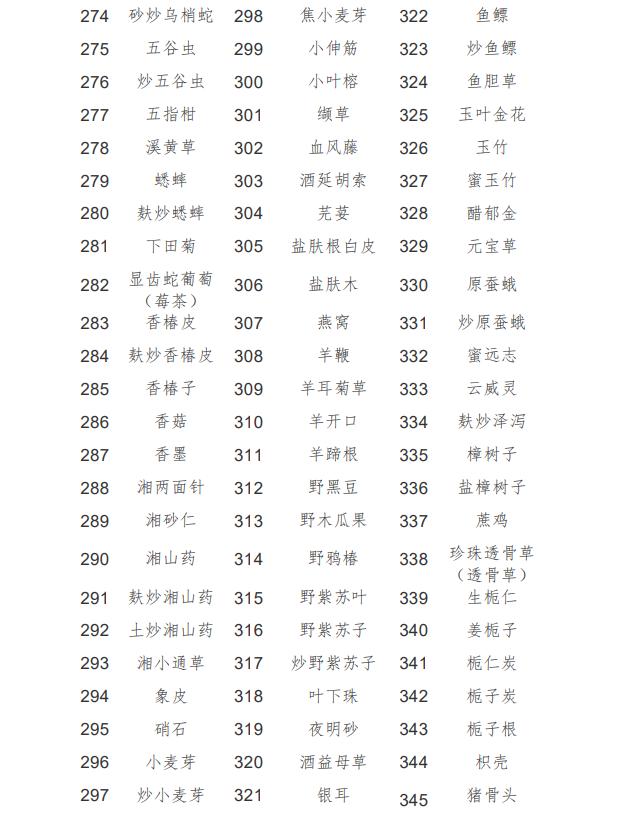 | 274 | 砂炒乌梢蛇 | 298 | 焦小麦芽 | 322 | 鱼鳔 |
|---|---|---|---|---|---|
| 275 | 五谷虫 | 299 | 小伸筋 | 323 | 炒鱼鳔 |
| 276 | 炒五谷虫 | 300 | 小叶榕 | 324 | 鱼胆草 |
| 277 | 五指柑 | 301 | 缬草 | 325 | 玉叶金花 |
| 278 | 溪黄草 | 302 | 血风藤 | 326 | 玉竹 |
| 279 | 蟋蟀 | 303 | 酒延胡索 | 327 | 蜜玉竹 |
| 280 | 麸炒蟋蟀 | 304 | 芫荽 | 328 | 醋郁金 |
| 281 | 下田菊 | 305 | 盐肤根白皮 | 329 | 元宝草 |
| 282 | 显齿蛇葡萄（莓茶） | 306 | 盐肤木 | 330 | 原蚕蛾 |
| 283 | 香椿皮 | 307 | 燕窝 | 331 | 炒原蚕蛾 |
| 284 | 麸炒香椿皮 | 308 | 羊鞭 | 332 | 蜜远志 |
| 285 | 香椿子 | 309 | 羊耳菊草 | 333 | 云威灵 |
| 286 | 香菇 | 310 | 羊开口 | 334 | 麸炒泽泻 |
| 287 | 香墨 | 311 | 羊蹄根 | 335 | 樟树子 |
| 288 | 湘两面针 | 312 | 野黑豆 | 336 | 盐樟树子 |
| 289 | 湘砂仁 | 313 | 野木瓜果 | 337 | 蔗鸡 |
| 290 | 湘山药 | 314 | 野鸦椿 | 338 | 珍珠透骨草（透骨草） |
| 291 | 麸炒湘山药 | 315 | 野紫苏叶 | 339 | 生栀仁 |
| 292 | 土炒湘山药 | 316 | 野紫苏子 | 340 | 姜栀子 |
| 293 | 湘小通草 | 317 | 炒野紫苏子 | 341 | 栀仁炭 |
| 294 | 象皮 | 318 | 叶下珠 | 342 | 栀子炭 |
| 295 | 硝石 | 319 | 夜明砂 | 343 | 栀子根 |
| 296 | 小麦芽 | 320 | 酒益母草 | 344 | 枳壳 |
| 297 | 炒小麦芽 | 321 | 银耳 | 345 | 猪骨头 |